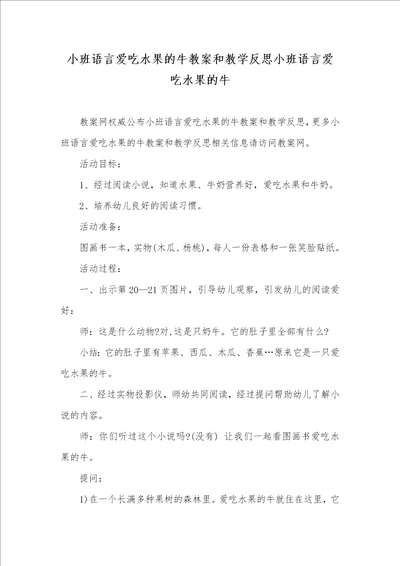 小班语言爱吃水果的牛教案和教学反思小班语言爱吃水果的牛

教案网权威公布小班语言爱吃水果的牛教案和教学反思，更多小班语言爱吃水果的牛教案和教学反思相关信息请访问教案网。

活动目标：

1、经过阅读小说，知道水果、牛奶营养好，爱吃水果和牛奶。

2、培养幼儿良好的阅读习惯。

活动准备：

图画书一本，实物(木瓜、杨桃)，每人一份表格和一张笑脸贴纸。

活动过程：

一、出示第20—21页图片，引导幼儿观察，引发幼儿的阅读爱好：

师：这是什么动物?对，这是只奶牛。它的肚子里全部有什么?

小结：它的肚子里有苹果、西瓜、木瓜、香蕉…原来它是一只爱吃水果的牛。

二、经过实物投影仪，师幼共同阅读，经过提问帮助幼儿了解小说的内容。

师：你们听过这个小说吗?(没有) 让我们一起看图画书爱吃水果的牛。

提问：

1)在一个长满多种果树的森林里。爱吃水果的牛就住在这里，它